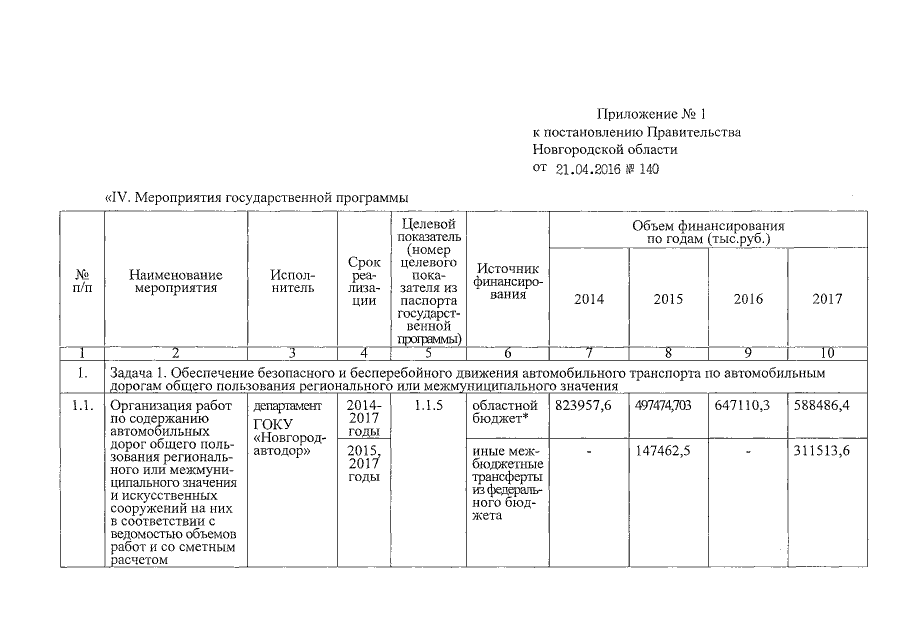 Приложение № 1
к постановлению Правительства
Новгородской области
от 21.04.2016 № 140

«IV. Мероприятия государственной программы

| № п/п | Наименование мероприятия | Исполнитель | Срок реализации | Целевой показатель (номер целевого показателя из паспорта государственной программы) | Источник финансирования | Объем финансирования по годам (тыс.руб.) 2014 | 2015 | 2016 | 2017 |
|---|---|---|---|---|---|---|---|---|---|
| 1 | 2 | 3 | 4 | 5 | 6 | 7 | 8 | 9 | 10 |
| 1. | Задача 1. Обеспечение безопасного и бесперебойного движения автомобильного транспорта по автомобильным дорогам общего пользования регионального или межмуниципального значения | | | | | | | | |
| 1.1. | Организация работ по содержанию автомобильных дорог общего пользования регионального или межмуниципального значения и искусственных сооружений на них в соответствии с ведомостью объемов работ и со сметным расчетом | департамент ГОКУ «Новгородавтодор» | 2014-2017 годы | 1.1.5 | областной бюджет* | 823957,6 | 497474,703 | 647110,3 | 588486,4 |
| | | | 2015, 2017 годы | | иные межбюджетные трансферты из федерального бюджета | - | 147462,5 | - | 311513,6 |